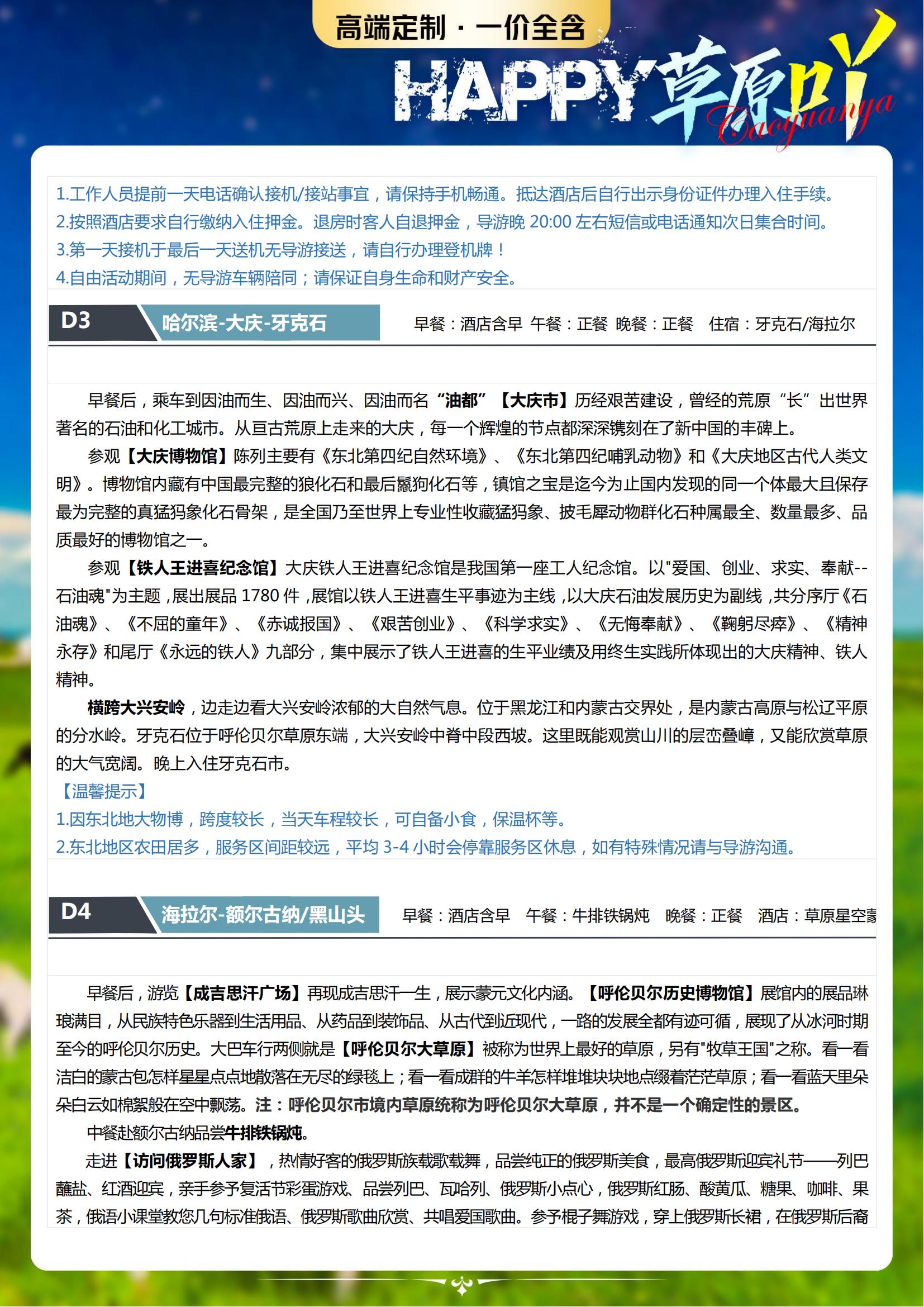 高端定制 · 一价全含

HAPPY草原吖 Caoyuanya

1.工作人员提前一天电话确认接机/接站事宜，请保持手机畅通。抵达酒店后自行出示身份证件办理入住手续。
2.按照酒店要求自行缴纳入住押金。退房时客人自退押金，导游晚 20:00 左右短信或电话通知次日集合时间。
3.第一天接机于最后一天送机无导游接送，请自行办理登机牌！
4.自由活动期间，无导游车辆陪同；请保证自身生命和财产安全。

D3 哈尔滨-大庆-牙克石 早餐：酒店含早 午餐：正餐 晚餐：正餐 住宿：牙克石/海拉尔

早餐后，乘车到因油而生、因油而兴、因油而名“油都”【大庆市】历经艰苦建设，曾经的荒原“长”出世界著名的石油和化工城市。从亘古荒原上走来的大庆，每一个辉煌的节点都深深镌刻在了新中国的丰碑上。

参观【大庆博物馆】陈列主要有《东北第四纪自然环境》、《东北第四纪哺乳动物》和《大庆地区古代人类文明》。博物馆内藏有中国最完整的狼化石和最后鬣狗化石等，镇馆之宝是迄今为止国内发现的同一个体最大且保存最为完整的真猛犸象化石骨架，是全国乃至世界上专业性收藏猛犸象、披毛犀动物群化石种属最全、数量最多、品质最好的博物馆之一。

参观【铁人王进喜纪念馆】大庆铁人王进喜纪念馆是我国第一座工人纪念馆。以"爱国、创业、求实、奉献--石油魂"为主题，展出展品 1780 件，展馆以铁人王进喜生平事迹为主线，以大庆石油发展历史为副线，共分序厅《石油魂》、《不屈的童年》、《赤诚报国》、《艰苦创业》、《科学求实》、《无悔奉献》、《鞠躬尽瘁》、《精神永存》和尾厅《永远的铁人》九部分，集中展示了铁人王进喜的生平业绩及用终生实践所体现出的大庆精神、铁人精神。

横跨大兴安岭，边走边看大兴安岭浓郁的大自然气息。位于黑龙江和内蒙古交界处，是内蒙古高原与松辽平原的分水岭。牙克石位于呼伦贝尔草原东端，大兴安岭中脊中段西坡。这里既能观赏山川的层峦叠嶂，又能欣赏草原的大气宽阔。晚上入住牙克石市。

【温馨提示】
1.因东北地大物博，跨度较长，当天车程较长，可自备小食，保温杯等。
2.东北地区农田居多，服务区间距较远，平均 3-4 小时会停靠服务区休息，如有特殊情况请与导游沟通。

D4 海拉尔-额尔古纳/黑山头 早餐：酒店含早 午餐：牛排铁锅炖 晚餐：正餐 酒店：草原星空蒙

早餐后，游览【成吉思汗广场】再现成吉思汗一生，展示蒙元文化内涵。【呼伦贝尔历史博物馆】展馆内的展品琳琅满目，从民族特色乐器到生活用品、从药品到装饰品、从古代到近现代，一路的发展全都有迹可循，展现了从冰河时期至今的呼伦贝尔历史。大巴车行两侧就是【呼伦贝尔大草原】被称为世界上最好的草原，另有"牧草王国"之称。看一看洁白的蒙古包怎样星星点点地散落在无尽的绿毯上；看一看成群的牛羊怎样堆堆块块地点缀着茫茫草原；看一看蓝天里朵朵白云如棉絮般在空中飘荡。注：呼伦贝尔市境内草原统称为呼伦贝尔大草原，并不是一个确定性的景区。

中餐赴额尔古纳品尝牛排铁锅炖。

走进【访问俄罗斯人家】，热情好客的俄罗斯族载歌载舞，品尝纯正的俄罗斯美食，最高俄罗斯迎宾礼节——列巴蘸盐、红酒迎宾，亲手参予复活节彩蛋游戏、品尝列巴、瓦哈列、俄罗斯小点心，俄罗斯红肠、酸黄瓜、糖果、咖啡、果茶，俄语小课堂教您几句标准俄语、俄罗斯歌曲欣赏、共唱爱国歌曲。参予棍子舞游戏，穿上俄罗斯长裙，在俄罗斯后裔